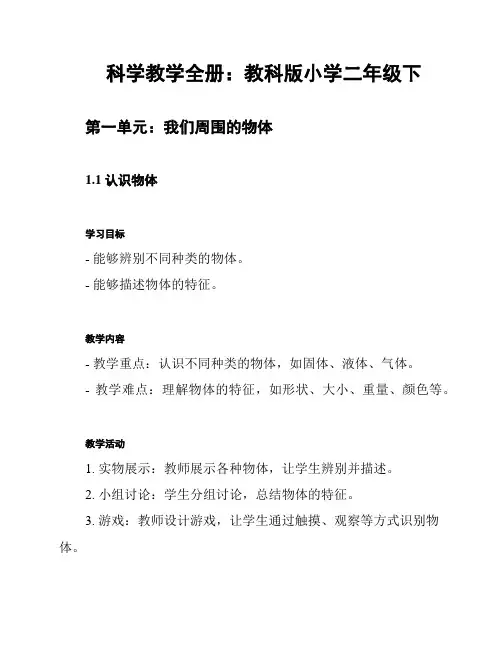 科学教学全册：教科版小学二年级下

第一单元：我们周围的物体

1.1 认识物体

学习目标

- 能够辨别不同种类的物体。

- 能够描述物体的特征。

教学内容

- 教学重点：认识不同种类的物体，如固体、液体、气体。

- 教学难点：理解物体的特征，如形状、大小、重量、颜色等。

教学活动

1. 实物展示：教师展示各种物体，让学生辨别并描述。

2. 小组讨论：学生分组讨论，总结物体的特征。

3. 游戏：教师设计游戏，让学生通过触摸、观察等方式识别物体。